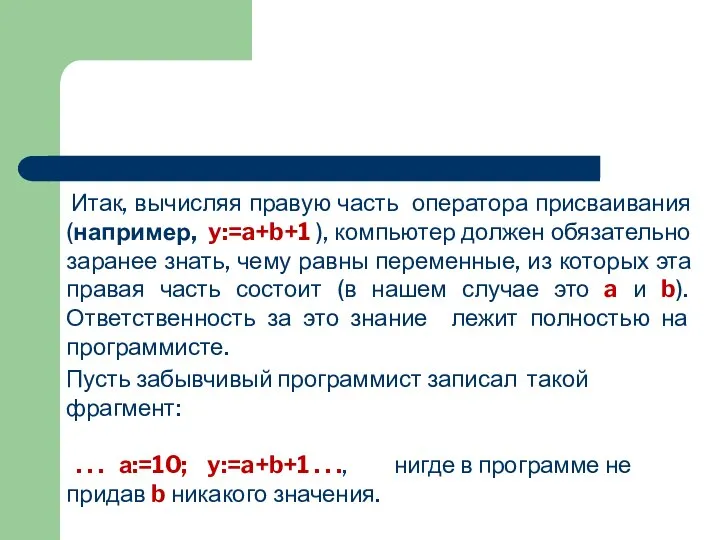 Итак, вычисляя правую часть оператора присваивания (например, y:=a+b+1 ), компьютер должен обязательно заранее знать, чему равны переменные, из которых эта правая часть состоит (в нашем случае это a и b). Ответственность за это знание лежит полностью на программисте.

Пусть забывчивый программист записал такой фрагмент:

. . . a:=10; y:=a+b+1 . . ., нигде в программе не придав b никакого значения.